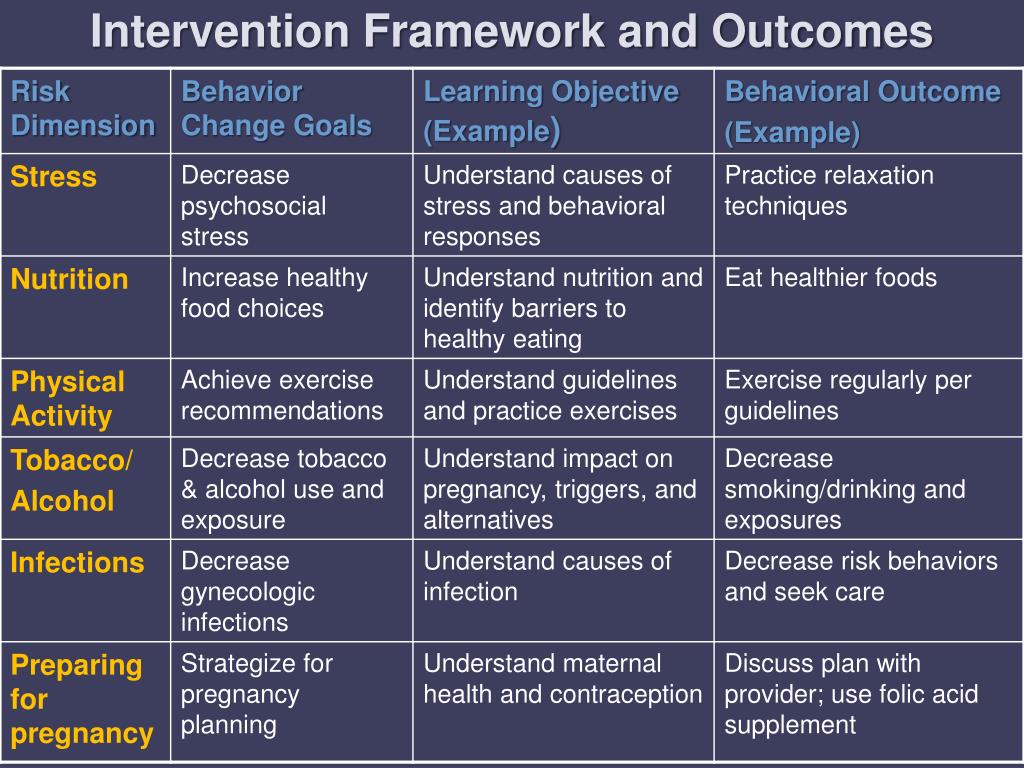 Intervention Framework and Outcomes

| Risk Dimension | Behavior Change Goals | Learning Objective (Example) | Behavioral Outcome (Example) |
|---|---|---|---|
| Stress | Decrease psychosocial stress | Understand causes of stress and behavioral responses | Practice relaxation techniques |
| Nutrition | Increase healthy food choices | Understand nutrition and identify barriers to healthy eating | Eat healthier foods |
| Physical Activity | Achieve exercise recommendations | Understand guidelines and practice exercises | Exercise regularly per guidelines |
| Tobacco/ Alcohol | Decrease tobacco & alcohol use and exposure | Understand impact on pregnancy, triggers, and alternatives | Decrease smoking/drinking and exposures |
| Infections | Decrease gynecologic infections | Understand causes of infection | Decrease risk behaviors and seek care |
| Preparing for pregnancy | Strategize for pregnancy planning | Understand maternal health and contraception | Discuss plan with provider; use folic acid supplement |